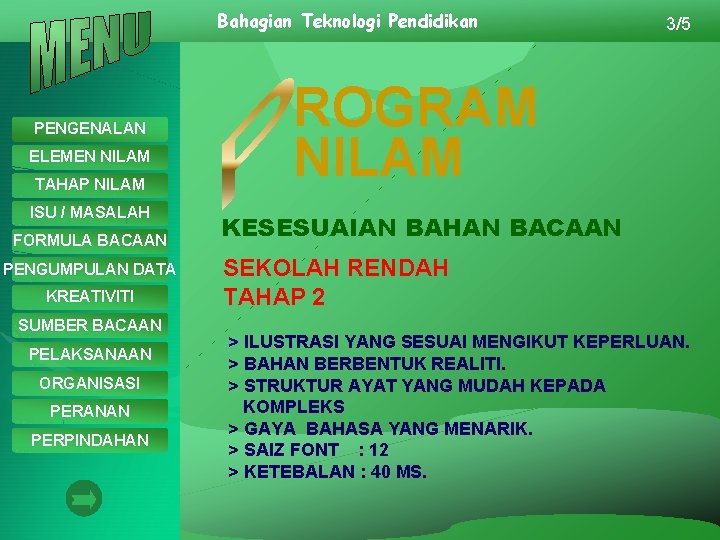 MENU

Bahagian Teknologi Pendidikan

3/5

PENGENALAN
ELEMEN NILAM
TAHAP NILAM
ISU / MASALAH
FORMULA BACAAN
PENGUMPULAN DATA
KREATIVITI
SUMBER BACAAN
PELAKSANAAN
ORGANISASI
PERANAN
PERPINDAHAN

PROGRAM NILAM

KESESUAIAN BAHAN BACAAN

SEKOLAH RENDAH
TAHAP 2

> ILUSTRASI YANG SESUAI MENGIKUT KEPERLUAN.
> BAHAN BERBENTUK REALITI.
> STRUKTUR AYAT YANG MUDAH KEPADA KOMPLEKS
> GAYA BAHASA YANG MENARIK.
> SAIZ FONT : 12
> KETEBALAN : 40 MS.